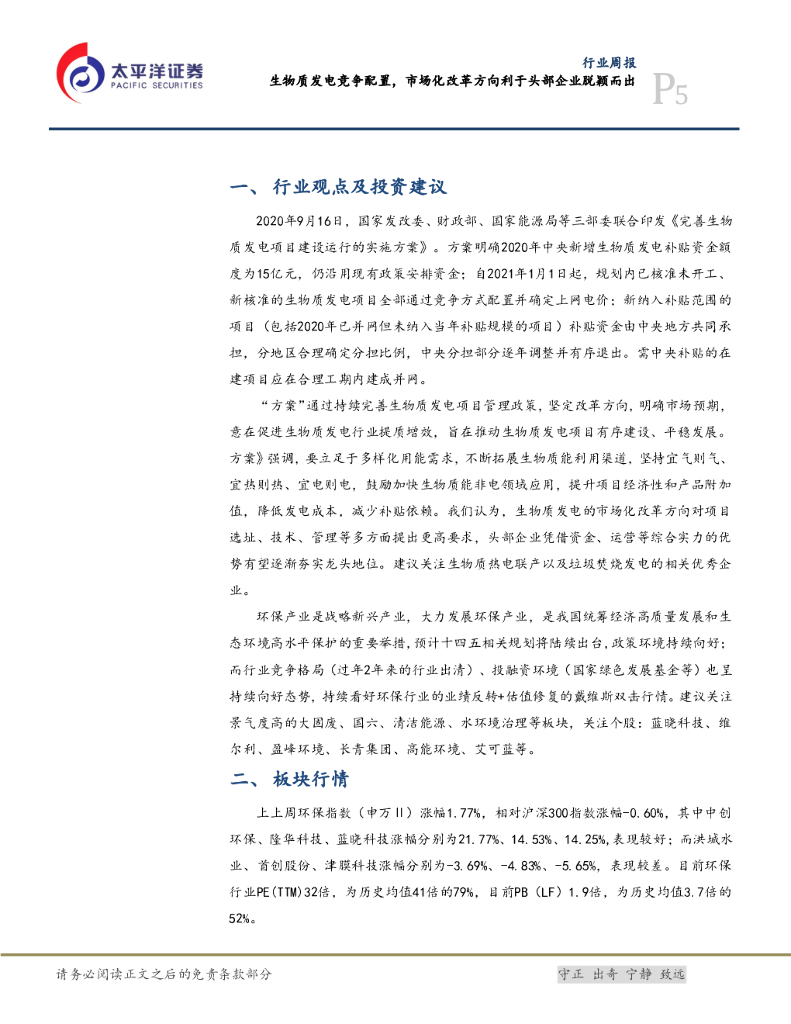 太平洋证券
PACIFIC SECURITIES

行业周报
生物质发电竞争配置，市场化改革方向利于头部企业脱颖而出
P5

一、行业观点及投资建议

2020年9月16日，国家发改委、财政部、国家能源局等三部委联合印发《完善生物质发电项目建设运行的实施方案》。方案明确2020年中央新增生物质发电补贴资金额度为15亿元，仍沿用现有政策安排资金；自2021年1月1日起，规划内已核准未开工、新核准的生物质发电项目全部通过竞争方式配置并确定上网电价；新纳入补贴范围的项目（包括2020年已并网但未纳入当年补贴规模的项目）补贴资金由中央地方共同承担，分地区合理确定分担比例，中央分担部分逐年调整并有序退出。需中央补贴的在建项目应在合理工期内建成并网。

"方案"通过持续完善生物质发电项目管理政策，坚定改革方向，明确市场预期，意在促进生物质发电行业提质增效，旨在推动生物质发电项目有序建设、平稳发展。方案》强调，要立足于多样化用能需求，不断拓展生物质能利用渠道，坚持宜气则气、宜热则热、宜电则电，鼓励加快生物质能非电领域应用，提升项目经济性和产品附加值，降低发电成本，减少补贴依赖。我们认为，生物质发电的市场化改革方向对项目选址、技术、管理等多方面提出更高要求，头部企业凭借资金、运营等综合实力的优势有望逐渐夯实龙头地位。建议关注生物质热电联产以及垃圾焚烧发电的相关优秀企业。

环保产业是战略新兴产业，大力发展环保产业，是我国统筹经济高质量发展和生态环境高水平保护的重要举措，预计十四五相关规划将陆续出台，政策环境持续向好；而行业竞争格局（过年2年来的行业出清）、投融资环境（国家绿色发展基金等）也呈持续向好态势，持续看好环保行业的业绩反转+估值修复的戴维斯双击行情。建议关注景气度高的大固废、国六、清洁能源、水环境治理等板块，关注个股：蓝晓科技、维尔利、盈峰环境、长青集团、高能环境、艾可蓝等。

二、板块行情

上上周环保指数（申万II）涨幅1.77%，相对沪深300指数涨幅-0.60%，其中中创环保、隆华科技、蓝晓科技涨幅分别为21.77%、14.53%、14.25%，表现较好；而洪城水业、首创股份、津膜科技涨幅分别为-3.69%、-4.83%、-5.65%，表现较差。目前环保行业PE(TTM)32倍，为历史均值41倍的79%，目前PB（LF）1.9倍，为历史均值3.7倍的52%。

请务必阅读正文之后的免责条款部分
守正 出奇 宁静 致远